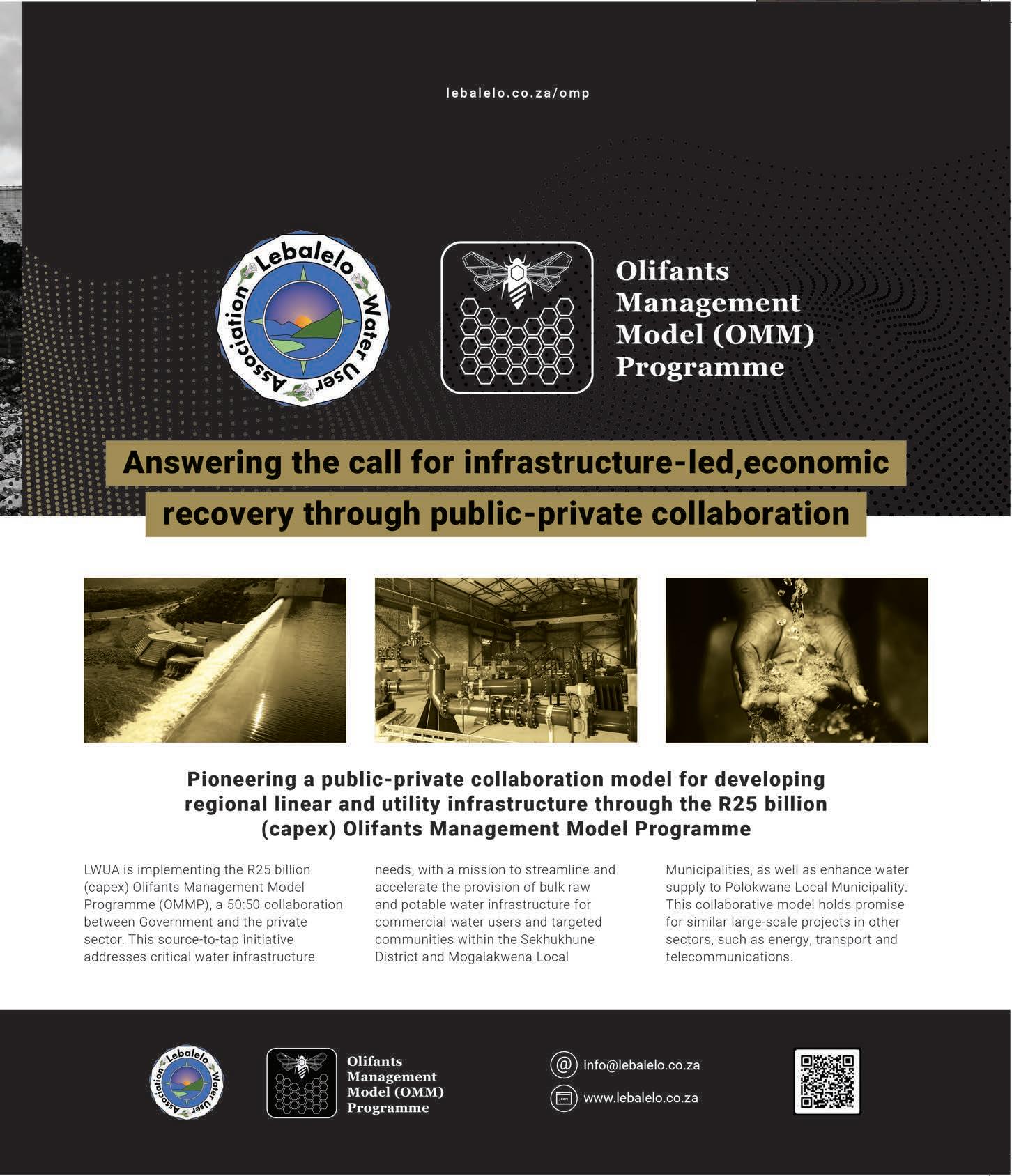 lebalelo.co.za/omp

Lebalelo Water User Association

Olifants Management Model (OMM) Programme

Answering the call for infrastructure-led,economic recovery through public-private collaboration

Pioneering a public-private collaboration model for developing regional linear and utility infrastructure through the R25 billion (capex) Olifants Management Model Programme

LWUA is implementing the R25 billion (capex) Olifants Management Model Programme (OMMP), a 50:50 collaboration between Government and the private sector. This source-to-tap initiative addresses critical water infrastructure needs, with a mission to streamline and accelerate the provision of bulk raw and potable water infrastructure for commercial water users and targeted communities within the Sekhukhune District and Mogalakwena Local Municipalities, as well as enhance water supply to Polokwane Local Municipality. This collaborative model holds promise for similar large-scale projects in other sectors, such as energy, transport and telecommunications.

Lebalelo Water User Association

Olifants Management Model (OMM) Programme

info@lebalelo.co.za

www.lebalelo.co.za